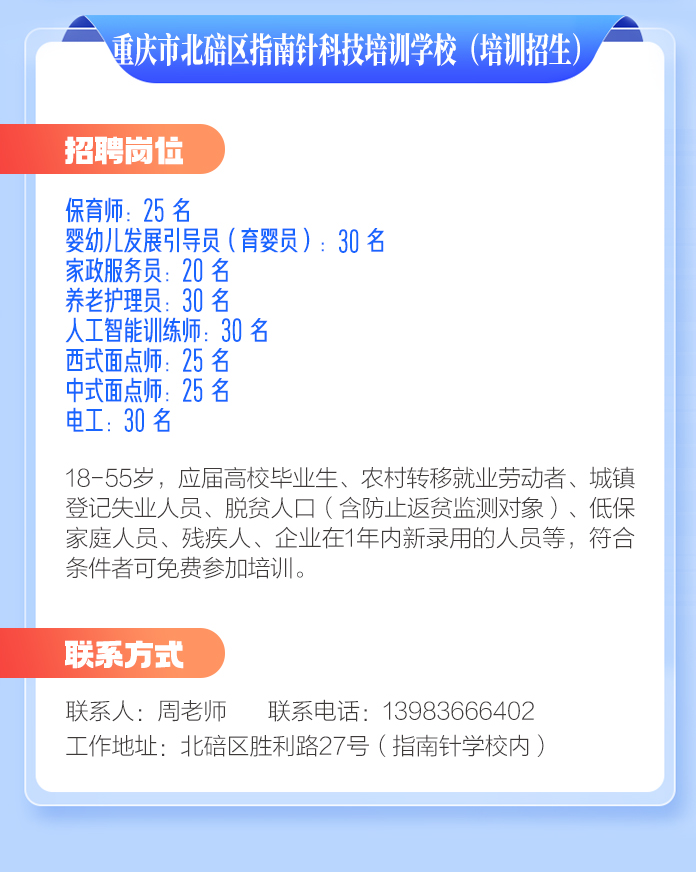 重庆市北碚区指南针科技培训学校（培训招生）

招聘岗位

保育师：25名
婴幼儿发展引导员（育婴员）：30名
家政服务员：20名
养老护理员：30名
人工智能训练师：30名
西式面点师：25名
中式面点师：25名
电工：30名

18-55岁，应届高校毕业生、农村转移就业劳动者、城镇登记失业人员、脱贫人口（含防止返贫监测对象）、低保家庭人员、残疾人、企业在1年内新录用的人员等，符合条件者可免费参加培训。

联系方式

联系人：周老师 联系电话：13983666402
工作地址：北碚区胜利路27号（指南针学校内）